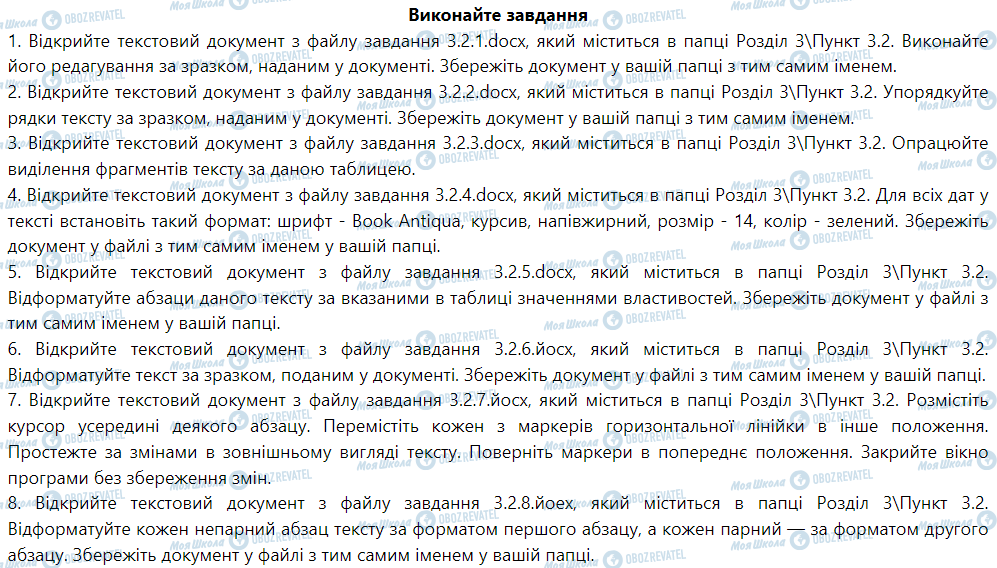 Виконайте завдання

1. Відкрийте текстовий документ з файлу завдання 3.2.1.docx, який міститься в папці Розділ 3\Пункт 3.2. Виконайте його редагування за зразком, наданим у документі. Збережіть документ у вашій папці з тим самим іменем.

2. Відкрийте текстовий документ з файлу завдання 3.2.2.docx, який міститься в папці Розділ 3\Пункт 3.2. Упорядкуйте рядки тексту за зразком, наданим у документі. Збережіть документ у вашій папці з тим самим іменем.

3. Відкрийте текстовий документ з файлу завдання 3.2.3.docx, який міститься в папці Розділ 3\Пункт 3.2. Опрацюйте виділення фрагментів тексту за даною таблицею.

4. Відкрийте текстовий документ з файлу завдання 3.2.4.docx, який міститься в папці Розділ 3\Пункт 3.2. Для всіх дат у тексті встановіть такий формат: шрифт - Book Antiqua, курсив, напівжирний, розмір - 14, колір - зелений. Збережіть документ у файлі з тим самим іменем у вашій папці.

5. Відкрийте текстовий документ з файлу завдання 3.2.5.docx, який міститься в папці Розділ 3\Пункт 3.2. Відформатуйте абзаци даного тексту за вказаними в таблиці значеннями властивостей. Збережіть документ у файлі з тим самим іменем у вашій папці.

6. Відкрийте текстовий документ з файлу завдання 3.2.6.йосх, який міститься в папці Розділ 3\Пункт 3.2. Відформатуйте текст за зразком, поданим у документі. Збережіть документ у файлі з тим самим іменем у вашій папці.

7. Відкрийте текстовий документ з файлу завдання 3.2.7.йосх, який міститься в папці Розділ 3\Пункт 3.2. Розмістіть курсор усередині деякого абзацу. Перемістіть кожен з маркерів горизонтальної лінійки в інше положення. Простежте за змінами в зовнішньому вигляді тексту. Поверніть маркери в попереднє положення. Закрийте вікно програми без збереження змін.

8. Відкрийте текстовий документ з файлу завдання 3.2.8.йоех, який міститься в папці Розділ 3\Пункт 3.2. Відформатуйте кожен непарний абзац тексту за форматом першого абзацу, а кожен парний — за форматом другого абзацу. Збережіть документ у файлі з тим самим іменем у вашій папці.